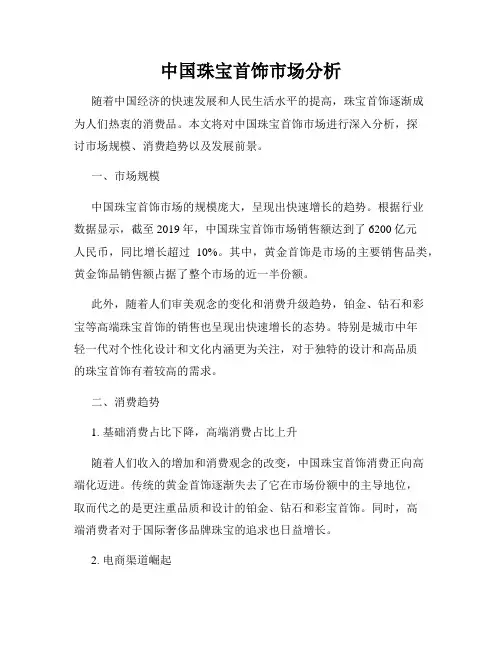 中国珠宝首饰市场分析

随着中国经济的快速发展和人民生活水平的提高，珠宝首饰逐渐成为人们热衷的消费品。本文将对中国珠宝首饰市场进行深入分析，探讨市场规模、消费趋势以及发展前景。

一、市场规模

中国珠宝首饰市场的规模庞大，呈现出快速增长的趋势。根据行业数据显示，截至 2019 年，中国珠宝首饰市场销售额达到了 6200 亿元人民币，同比增长超过 10%。其中，黄金首饰是市场的主要销售品类，黄金饰品销售额占据了整个市场的近一半份额。

此外，随着人们审美观念的变化和消费升级趋势，铂金、钻石和彩宝等高端珠宝首饰的销售也呈现出快速增长的态势。特别是城市中年轻一代对个性化设计和文化内涵更为关注，对于独特的设计和高品质的珠宝首饰有着较高的需求。

二、消费趋势

1. 基础消费占比下降，高端消费占比上升

随着人们收入的增加和消费观念的改变，中国珠宝首饰消费正向高端化迈进。传统的黄金首饰逐渐失去了它在市场份额中的主导地位，取而代之的是更注重品质和设计的铂金、钻石和彩宝首饰。同时，高端消费者对于国际奢侈品牌珠宝的追求也日益增长。

2. 电商渠道崛起